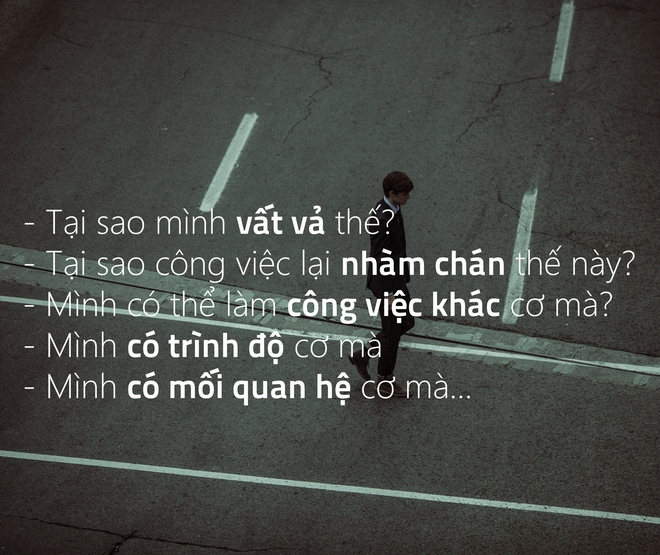 - Tại sao mình vất vả thế?
- Tại sao công việc lại nhàm chán thế này?
- Mình có thể làm công việc khác cơ mà?
- Mình có trình độ cơ mà
- Mình có mối quan hệ cơ mà...